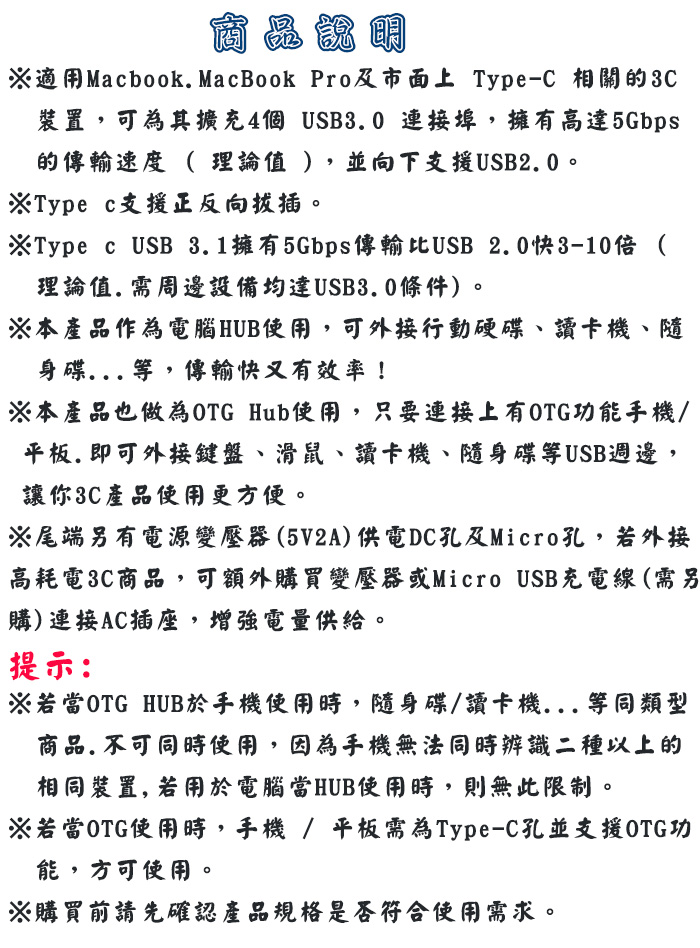 商品說明

※適用Macbook.MacBook Pro及市面上 Type-C 相關的3C裝置，可為其擴充4個 USB3.0 連接埠，擁有高達5Gbps的傳輸速度 ( 理論值 )，並向下支援USB2.0。

※Type c支援正反向拔插。

※Type c USB 3.1擁有5Gbps傳輸比USB 2.0快3-10倍 (理論值.需周邊設備均達USB3.0條件)。

※本產品作為電腦HUB使用，可外接行動硬碟、讀卡機、隨身碟...等，傳輸快又有效率！

※本產品也做為OTG Hub使用，只要連接上有OTG功能手機/平板.即可外接鍵盤、滑鼠、讀卡機、隨身碟等USB週邊，讓你3C產品使用更方便。

※尾端另有電源變壓器(5V2A)供電DC孔及Micro孔，若外接高耗電3C商品，可額外購買變壓器或Micro USB充電線(需另購)連接AC插座，增強電量供給。

提示:

※若當OTG HUB於手機使用時，隨身碟/讀卡機...等同類型商品.不可同時使用，因為手機無法同時辨識二種以上的相同裝置,若用於電腦當HUB使用時，則無此限制。

※若當OTG使用時，手機 / 平板需為Type-C孔並支援OTG功能，方可使用。

※購買前請先確認產品規格是否符合使用需求。